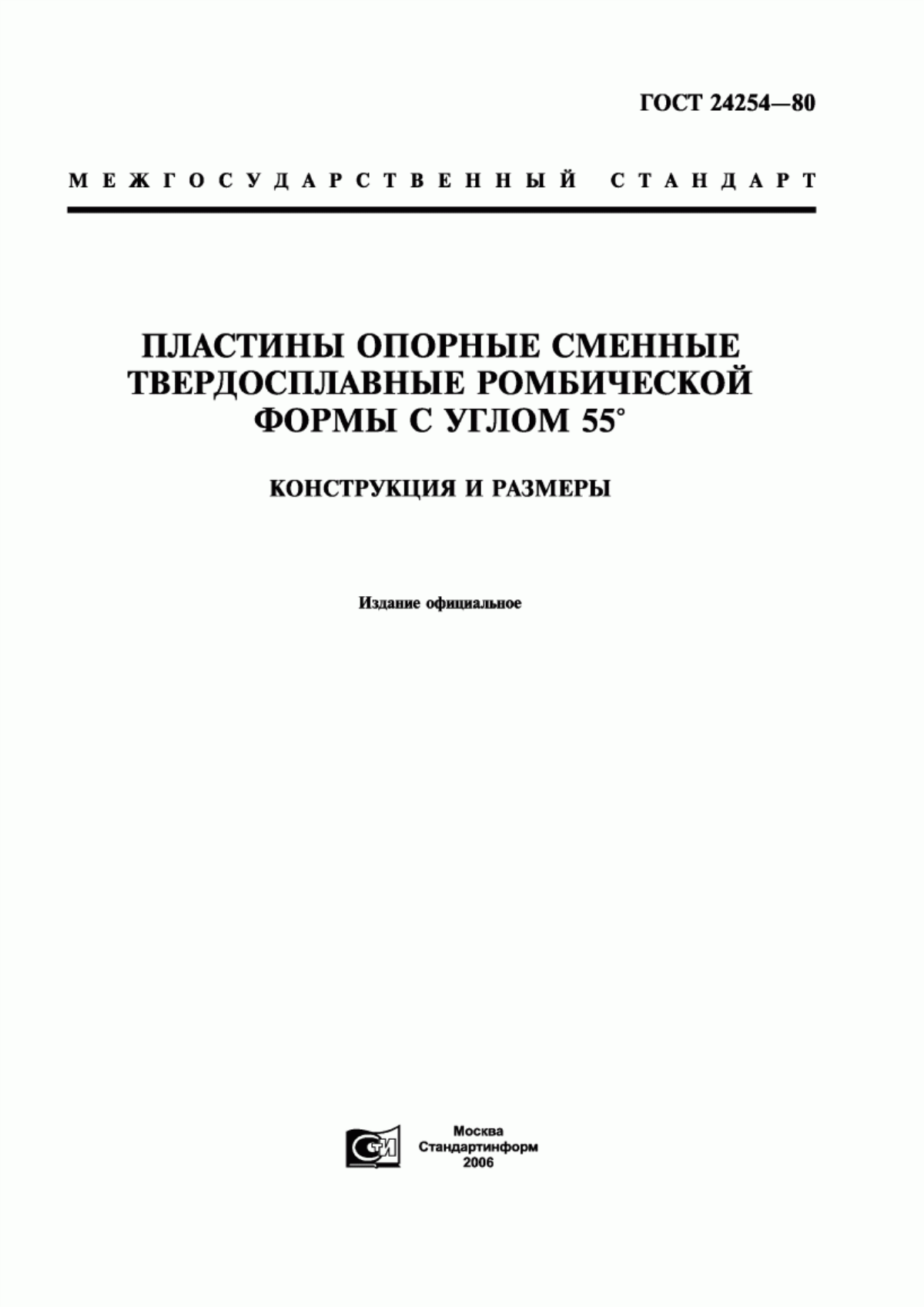 ГОСТ 24254—80

МЕЖГОСУДАРСТВЕННЫЙ СТАНДАРТ

ПЛАСТИНЫ ОПОРНЫЕ СМЕННЫЕ ТВЕРДОСПЛАВНЫЕ РОМБИЧЕСКОЙ ФОРМЫ С УГЛОМ 55°

КОНСТРУКЦИЯ И РАЗМЕРЫ

Издание официальное

СТИ

Москва
Стандартинформ
2006